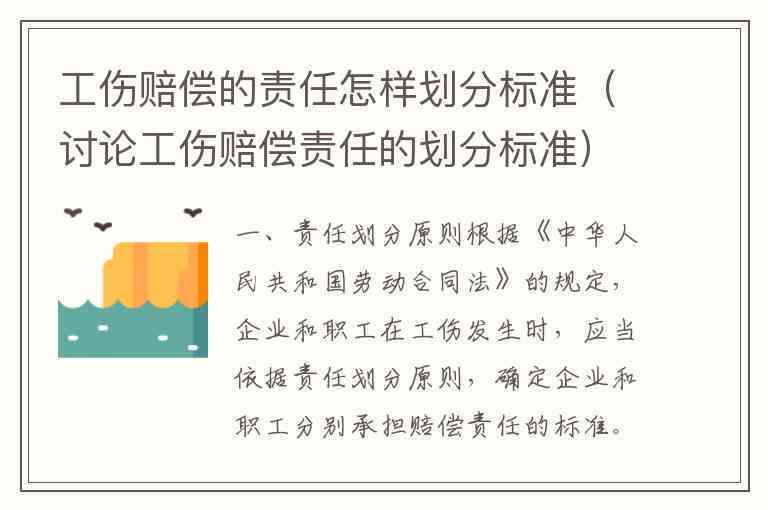 工伤赔偿的责任怎样划分标准（讨论工伤赔偿责任的划分标准）

一、责任划分原则根据《中华人民共和国劳动合同法》的规定，企业和职工在工伤发生时，应当依据责任划分原则，确定企业和职工分别承担赔偿责任的标准。